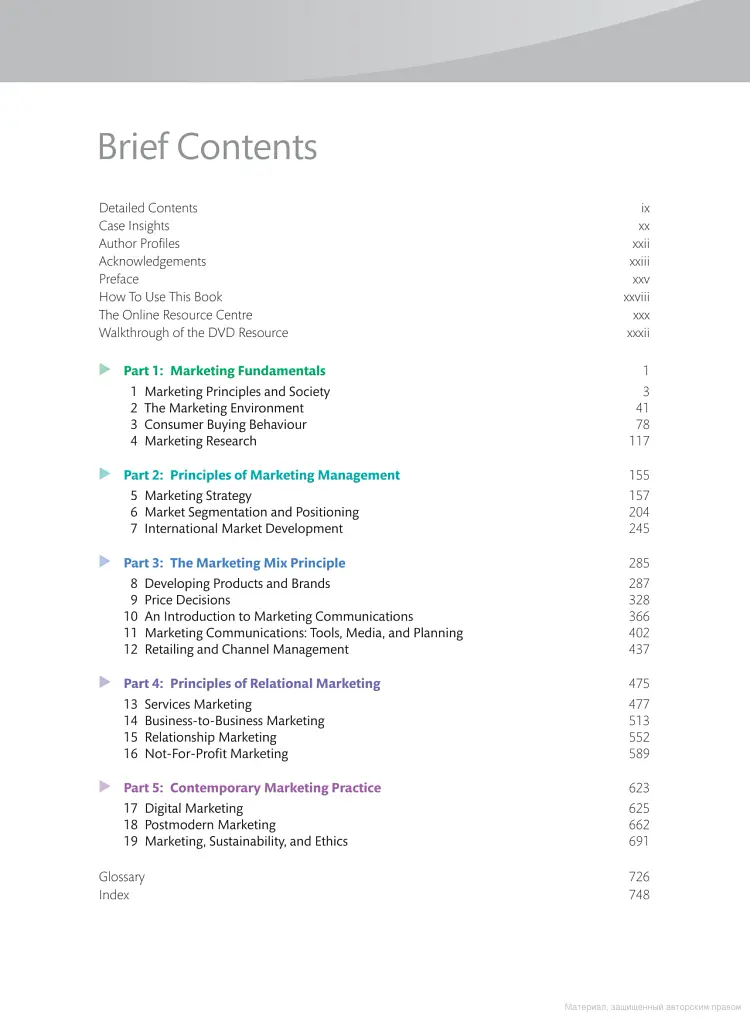 Brief Contents

Detailed Contents ix
Case Insights xx
Author Profiles xxii
Acknowledgements xxiii
Preface xxv
How To Use This Book xxviii
The Online Resource Centre xxx
Walkthrough of the DVD Resource xxxii

Part 1: Marketing Fundamentals 1
1 Marketing Principles and Society 3
2 The Marketing Environment 41
3 Consumer Buying Behaviour 78
4 Marketing Research 117

Part 2: Principles of Marketing Management 155
5 Marketing Strategy 157
6 Market Segmentation and Positioning 204
7 International Market Development 245

Part 3: The Marketing Mix Principle 285
8 Developing Products and Brands 287
9 Price Decisions 328
10 An Introduction to Marketing Communications 366
11 Marketing Communications: Tools, Media, and Planning 402
12 Retailing and Channel Management 437

Part 4: Principles of Relational Marketing 475
13 Services Marketing 477
14 Business-to-Business Marketing 513
15 Relationship Marketing 552
16 Not-For-Profit Marketing 589

Part 5: Contemporary Marketing Practice 623
17 Digital Marketing 625
18 Postmodern Marketing 662
19 Marketing, Sustainability, and Ethics 691

Glossary 726
Index 748

Материал, защищенный авторским правом